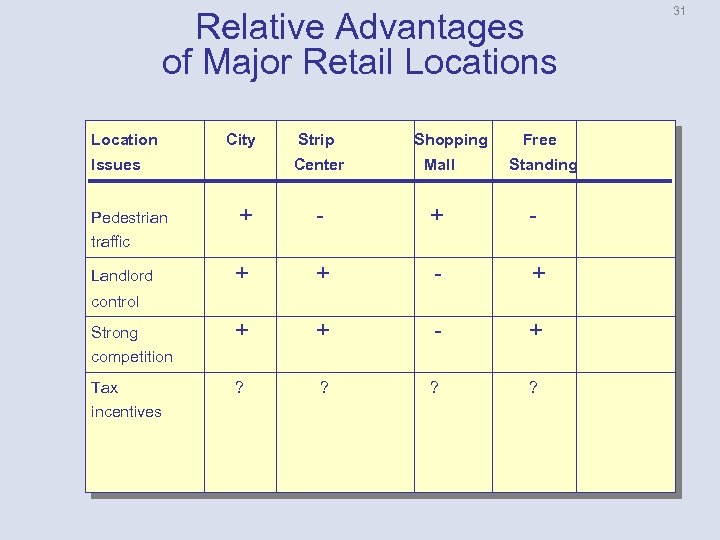 31

Relative Advantages of Major Retail Locations

| Location Issues | City | Strip Center | Shopping Mall | Free Standing | |
|---|---|---|---|---|---|
| Pedestrian traffic | + | - | + | - | |
| Landlord control | + | + | - | + | |
| Strong competition | + | + | - | + | |
| Tax incentives | ? | ? | ? | ? | |